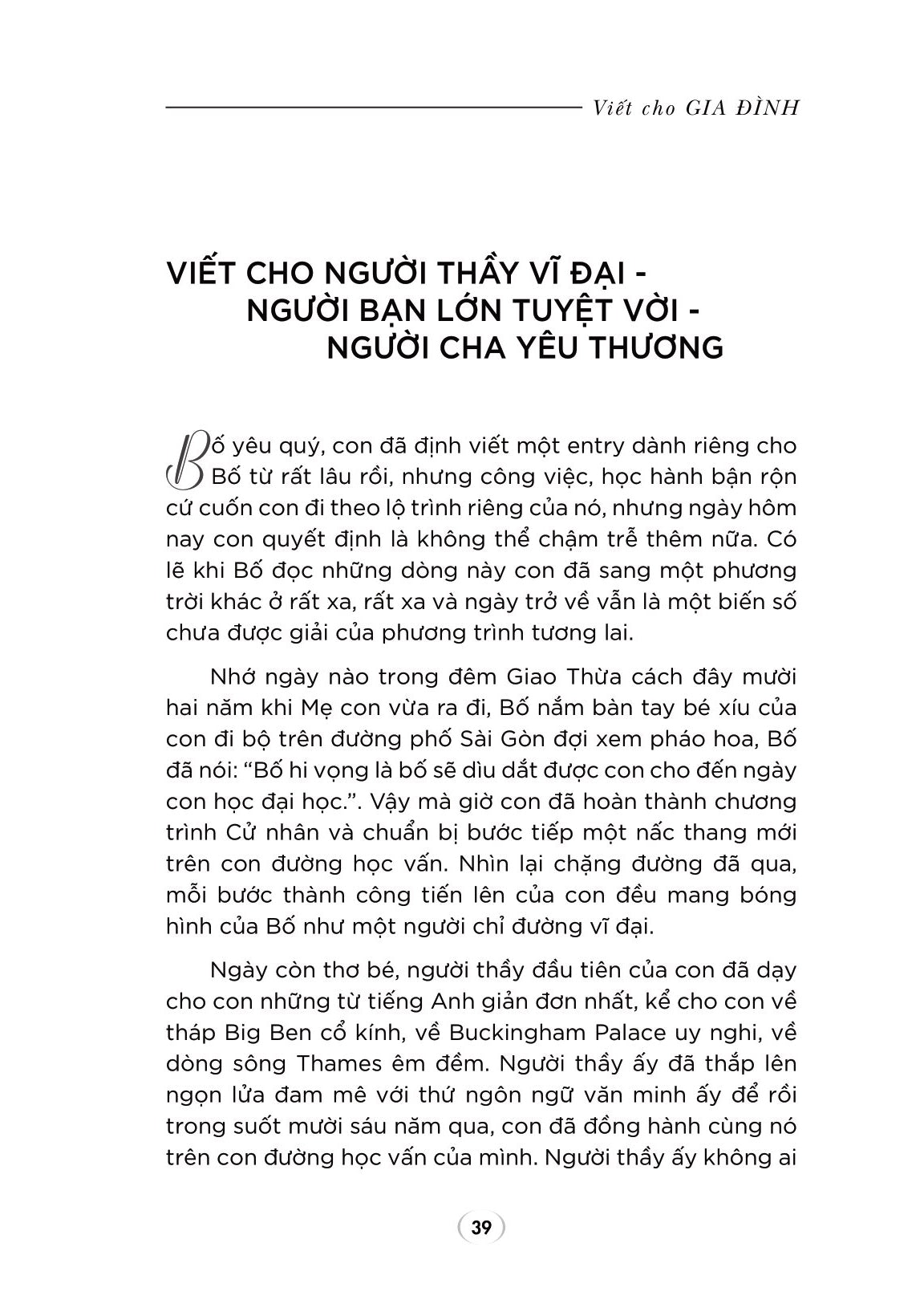 Viết cho GIA ĐÌNH

VIẾT CHO NGƯỜI THẦY VĨ ĐẠI - NGƯỜI BẠN LỚN TUYỆT VỜI - NGƯỜI CHA YÊU THƯƠNG

Bố yêu quý, con đã định viết một entry dành riêng cho Bố từ rất lâu rồi, nhưng công việc, học hành bận rộn cứ cuốn con đi theo lộ trình riêng của nó, nhưng ngày hôm nay con quyết định là không thể chậm trễ thêm nữa. Có lẽ khi Bố đọc những dòng này con đã sang một phương trời khác ở rất xa, rất xa và ngày trở về vẫn là một biến số chưa được giải của phương trình tương lai.

Nhớ ngày nào trong đêm Giao Thừa cách đây mười hai năm khi Mẹ con vừa ra đi, Bố nắm bàn tay bé xíu của con đi bộ trên đường phố Sài Gòn đợi xem pháo hoa, Bố đã nói: “Bố hi vọng là bố sẽ dìu dắt được con cho đến ngày con học đại học.”. Vậy mà giờ con đã hoàn thành chương trình Cử nhân và chuẩn bị bước tiếp một nấc thang mới trên con đường học vấn. Nhìn lại chặng đường đã qua, mỗi bước thành công tiến lên của con đều mang bóng hình của Bố như một người chỉ đường vĩ đại.

Ngày còn thơ bé, người thầy đầu tiên của con đã dạy cho con những từ tiếng Anh giản đơn nhất, kể cho con về tháp Big Ben cổ kính, về Buckingham Palace uy nghi, về dòng sông Thames êm đềm. Người thầy ấy đã thắp lên ngọn lửa đam mê với thứ ngôn ngữ văn minh ấy để rồi trong suốt mười sáu năm qua, con đã đồng hành cùng nó trên con đường học vấn của mình. Người thầy ấy không ai

39